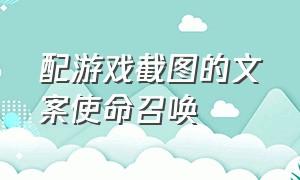 配游戏截图的文案使命召唤